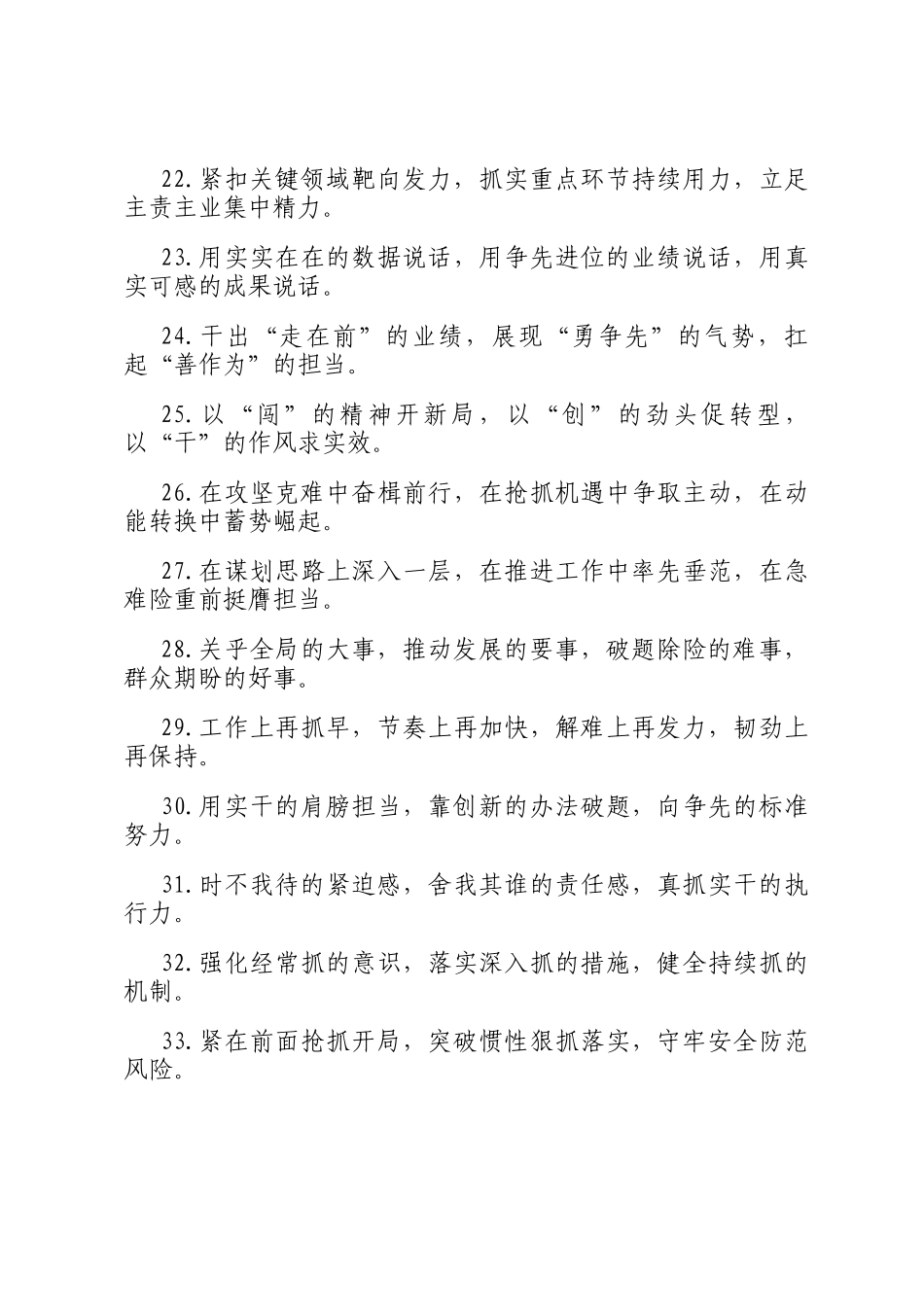 22.紧扣关键领域靶向发力，抓实重点环节持续用力，立足主责主业集中精力。

23.用实实在在的数据说话，用争先进位的业绩说话，用真实可感的成果说话。

24.干出“走在前”的业绩，展现“勇争先”的气势，扛起“善作为”的担当。

25.以“闯”的精神开新局，以“创”的劲头促转型，以“干”的作风求实效。

26.在攻坚克难中奋楫前行，在抢抓机遇中争取主动，在动能转换中蓄势崛起。

27.在谋划思路上深入一层，在推进工作中率先垂范，在急难险重前挺膺担当。

28.关乎全局的大事，推动发展的要事，破题除险的难事，群众期盼的好事。

29.工作上再抓早，节奏上再加快，解难上再发力，韧劲上再保持。

30.用实干的肩膀担当，靠创新的办法破题，向争先的标准努力。

31.时不我待的紧迫感，舍我其谁的责任感，真抓实干的执行力。

32.强化经常抓的意识，落实深入抓的措施，健全持续抓的机制。

33.紧在前面抢抓开局，突破惯性狠抓落实，守牢安全防范风险。